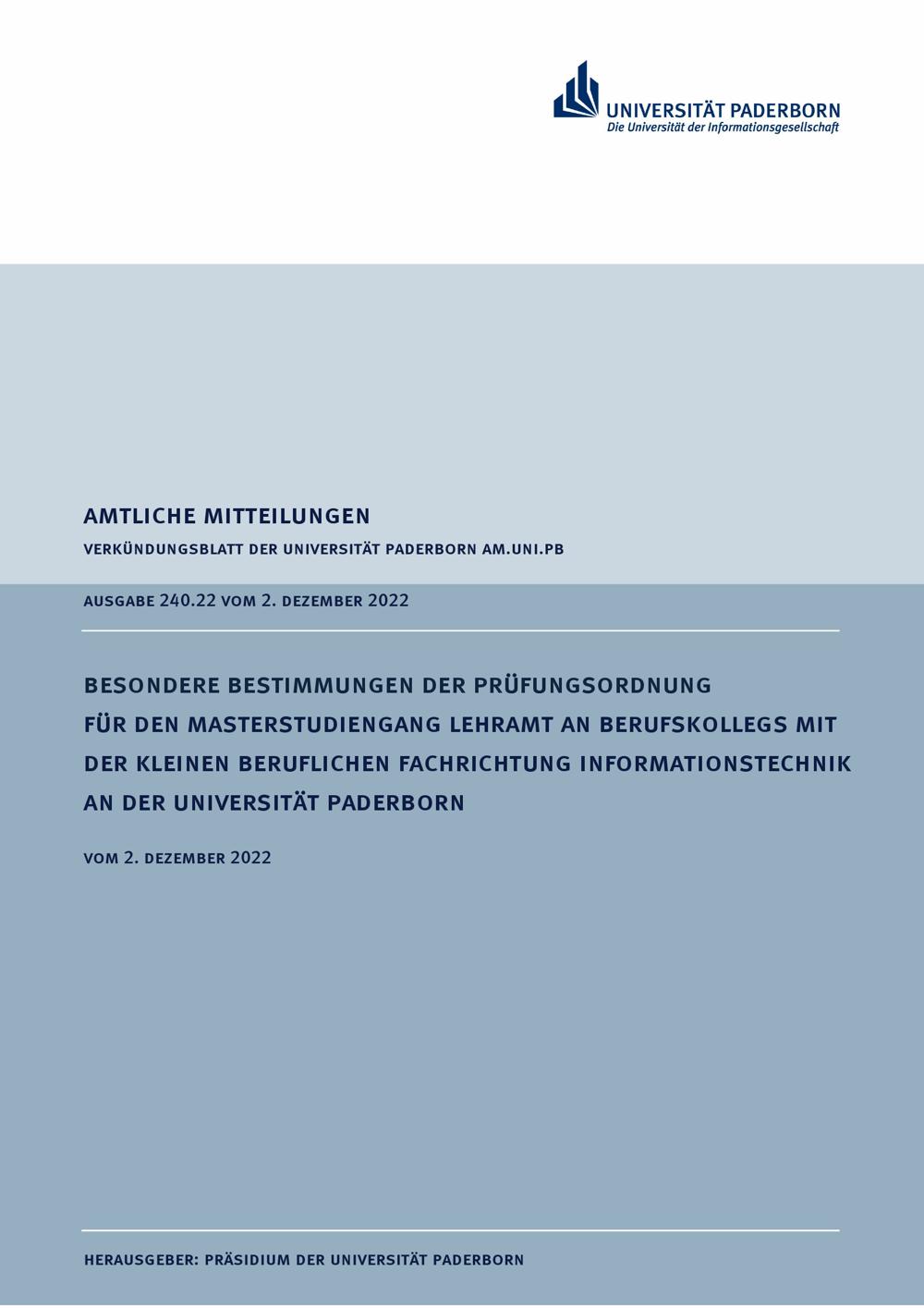 UNIVERSITÄT PADERBORN
Die Universität der Informationsgesellschaft

AMTLICHE MITTEILUNGEN

VERKÜNDUNGSBLATT DER UNIVERSITÄT PADERBORN AM.UNI.PB

AUSGABE 240.22 VOM 2. DEZEMBER 2022

BESONDERE BESTIMMUNGEN DER PRÜFUNGSORDNUNG FÜR DEN MASTERSTUDIENGANG LEHRAMT AN BERUFSKOLLEGS MIT DER KLEINEN BERUFLICHEN FACHRICHTUNG INFORMATIONSTECHNIK AN DER UNIVERSITÄT PADERBORN

VOM 2. DEZEMBER 2022

HERAUSGEBER: PRÄSIDIUM DER UNIVERSITÄT PADERBORN